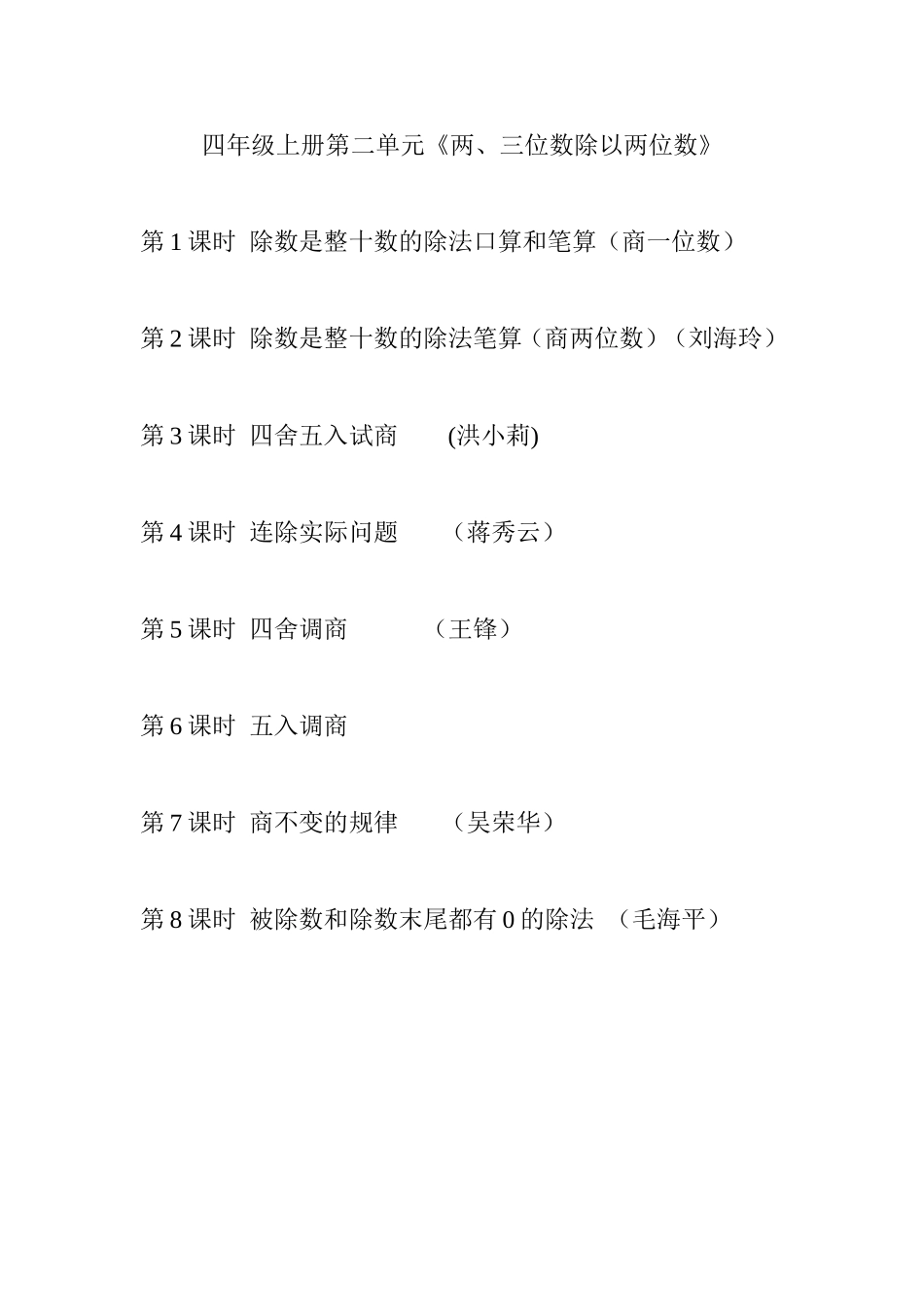 四年级上册第二单元《两、三位数除以两位数》

第 1 课时 除数是整十数的除法口算和笔算（商一位数）

第 2 课时 除数是整十数的除法笔算（商两位数）（刘海玲）

第 3 课时 四舍五入试商 (洪小莉)

第 4 课时 连除实际问题 （蒋秀云）

第 5 课时 四舍调商 （王锋）

第 6 课时 五入调商

第 7 课时 商不变的规律 （吴荣华）

第 8 课时 被除数和除数末尾都有 0 的除法 （毛海平）